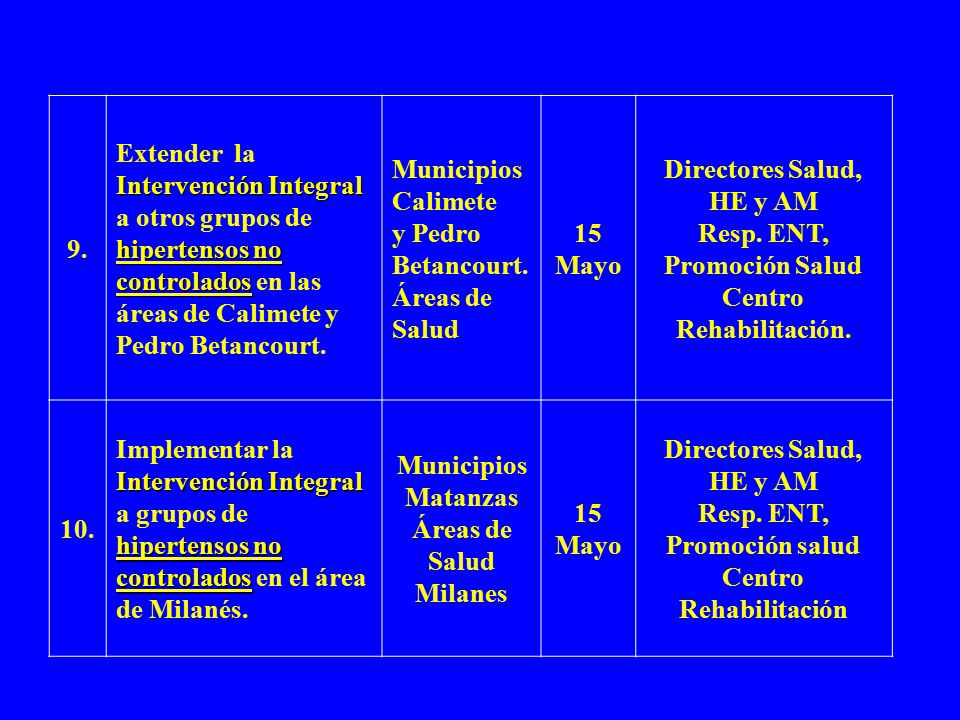 | 9. | Extender la Intervención Integral a otros grupos de hipertensos no controlados en las áreas de Calimete y Pedro Betancourt. | Municipios Calimete y Pedro Betancourt. Áreas de Salud | 15 Mayo | Directores Salud, HE y AM Resp. ENT, Promoción Salud Centro Rehabilitación. |
|---|---|---|---|---|
| 10. | Implementar la Intervención Integral a grupos de hipertensos no controlados en el área de Milanés. | Municipios Matanzas Áreas de Salud Milanes | 15 Mayo | Directores Salud, HE y AM Resp. ENT, Promoción salud Centro Rehabilitación |